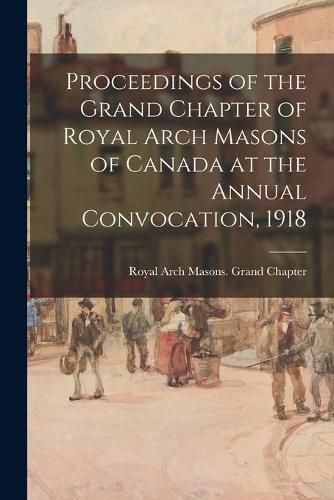 Proceedings of the Grand Chapter of Royal Arch Masons of Canada at the Annual Convocation, 1918

Royal Arch Masons. Grand Chapter